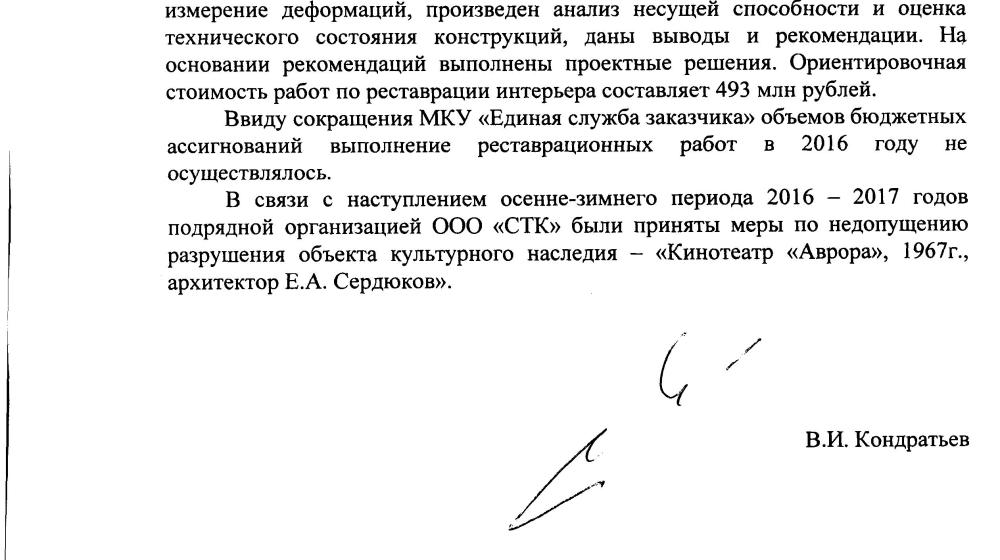 измерение деформаций, произведен анализ несущей способности и оценка технического состояния конструкций, даны выводы и рекомендации. На основании рекомендаций выполнены проектные решения. Ориентировочная стоимость работ по реставрации интерьера составляет 493 млн рублей.

Ввиду сокращения МКУ «Единая служба заказчика» объемов бюджетных ассигнований выполнение реставрационных работ в 2016 году не осуществлялось.

В связи с наступлением осенне-зимнего периода 2016 – 2017 годов подрядной организацией ООО «СТК» были приняты меры по недопущению разрушения объекта культурного наследия – «Кинотеатр «Аврора», 1967г., архитектор Е.А. Сердюков».

В.И. Кондратьев